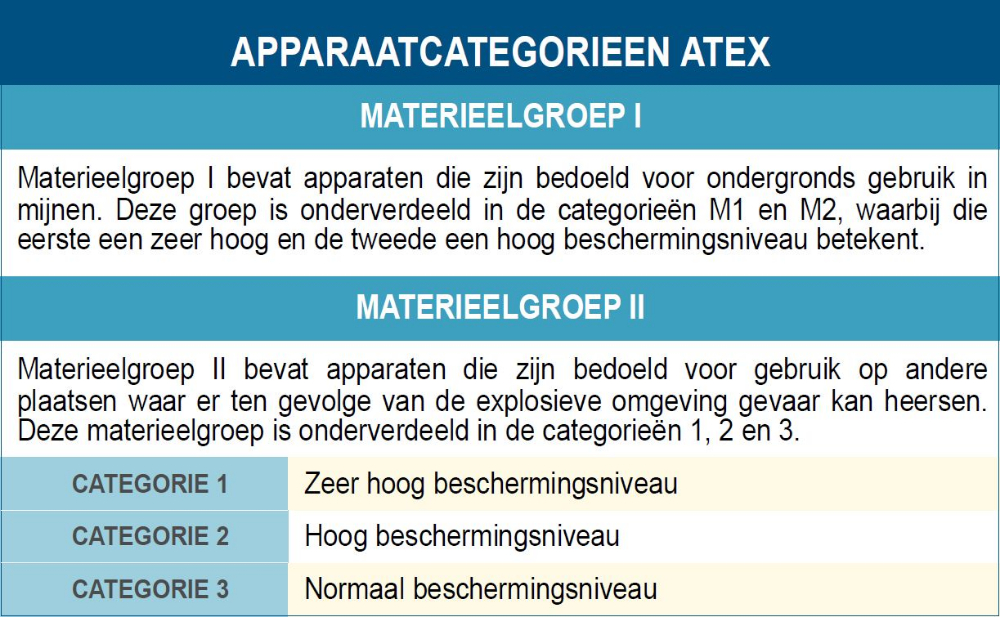 APPARAATCATEGORIEEN ATEX

MATERIEELGROEP I

Materieelgroep I bevat apparaten die zijn bedoeld voor ondergronds gebruik in mijnen. Deze groep is onderverdeeld in de categorieën M1 en M2, waarbij die eerste een zeer hoog en de tweede een hoog beschermingsniveau betekent.

MATERIEELGROEP II

Materieelgroep II bevat apparaten die zijn bedoeld voor gebruik op andere plaatsen waar er ten gevolge van de explosieve omgeving gevaar kan heersen. Deze materieelgroep is onderverdeeld in de categorieën 1, 2 en 3.

| CATEGORIE 1 | Zeer hoog beschermingsniveau |
|---|---|
| CATEGORIE 2 | Hoog beschermingsniveau |
| CATEGORIE 3 | Normaal beschermingsniveau |